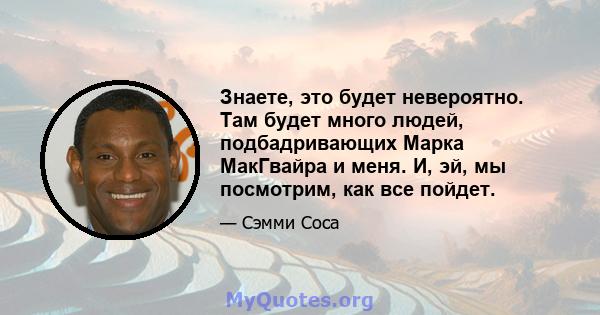 Знаете, это будет невероятно. Там будет много людей, подбадривающих Марка МакГвайра и меня. И, эй, мы посмотрим, как все пойдет.

— Сэмми Соса

MyQuotes.org